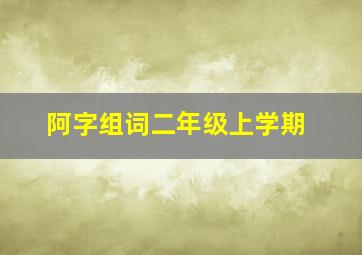 阿字组词二年级上学期